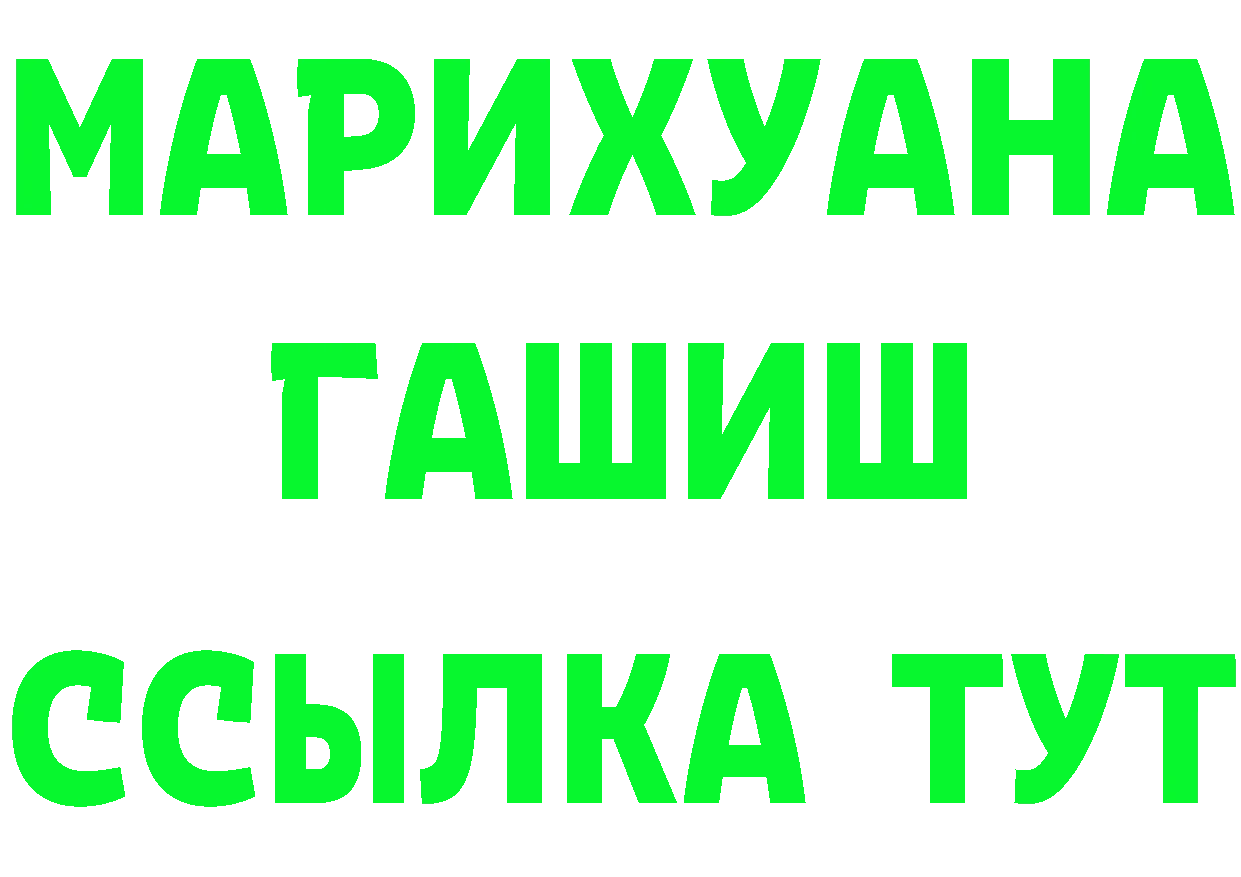 МАРИХУАНА
ГАШИШ
ССЫЛКА ТУТ